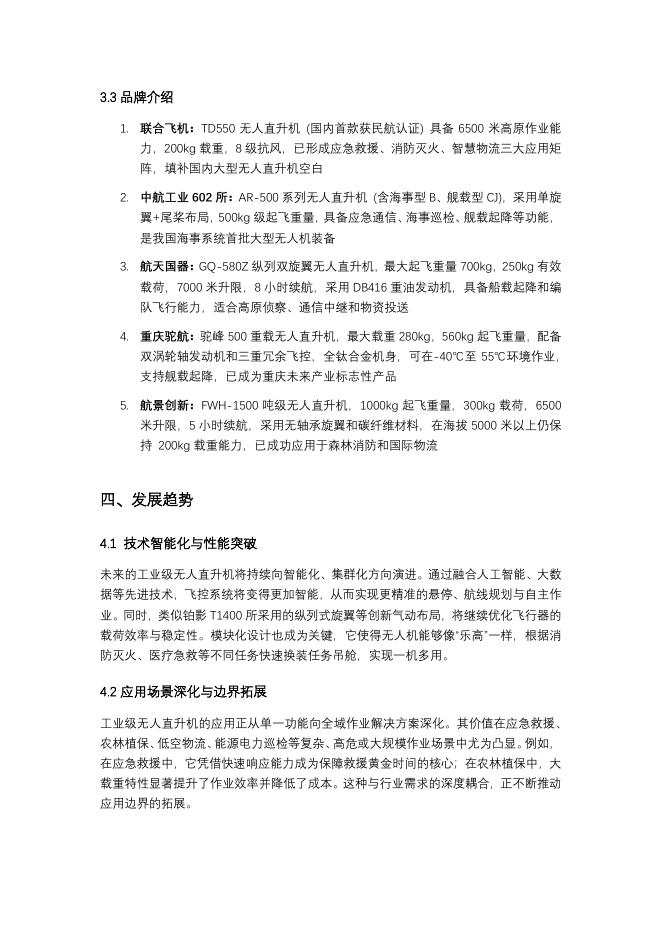 3.3 品牌介绍

1. 联合飞机：TD550 无人直升机（国内首款获民航认证）具备 6500 米高原作业能力，200kg 载重，8 级抗风，已形成应急救援、消防灭火、智慧物流三大应用矩阵，填补国内大型无人直升机空白

2. 中航工业 602 所：AR-500 系列无人直升机（含海事型 B、舰载型 CJ），采用单旋翼+尾桨布局，500kg 级起飞重量，具备应急通信、海事巡检、舰载起降等功能，是我国海事系统首批大型无人机装备

3. 航天国器：GQ-580Z 纵列双旋翼无人直升机，最大起飞重量 700kg，250kg 有效载荷，7000 米升限，8 小时续航，采用 DB416 重油发动机，具备船载起降和编队飞行能力，适合高原侦察、通信中继和物资投送

4. 重庆驼航：驼峰 500 重载无人直升机，最大载重 280kg，560kg 起飞重量，配备双涡轮轴发动机和三重冗余飞控，全钛合金机身，可在-40℃至 55℃环境作业，支持舰载起降，已成为重庆未来产业标志性产品

5. 航景创新：FWH-1500 吨级无人直升机，1000kg 起飞重量，300kg 载荷，6500 米升限，5 小时续航，采用无轴承旋翼和碳纤维材料，在海拔 5000 米以上仍保持 200kg 载重能力，已成功应用于森林消防和国际物流

四、发展趋势

4.1 技术智能化与性能突破

未来的工业级无人直升机将持续向智能化、集群化方向演进。通过融合人工智能、大数据等先进技术，飞控系统将变得更加智能，从而实现更精准的悬停、航线规划与自主作业。同时，类似铂影 T1400 所采用的纵列式旋翼等创新气动布局，将继续优化飞行器的载荷效率与稳定性。模块化设计也成为关键，它使得无人机能够像“乐高”一样，根据消防灭火、医疗急救等不同任务快速换装任务吊舱，实现一机多用。

4.2 应用场景深化与边界拓展

工业级无人直升机的应用正从单一功能向全域作业解决方案深化。其价值在应急救援、农林植保、低空物流、能源电力巡检等复杂、高危或大规模作业场景中尤为凸显。例如，在应急救援中，它凭借快速响应能力成为保障救援黄金时间的核心；在农林植保中，大载重特性显著提升了作业效率并降低了成本。这种与行业需求的深度耦合，正不断推动应用边界的拓展。